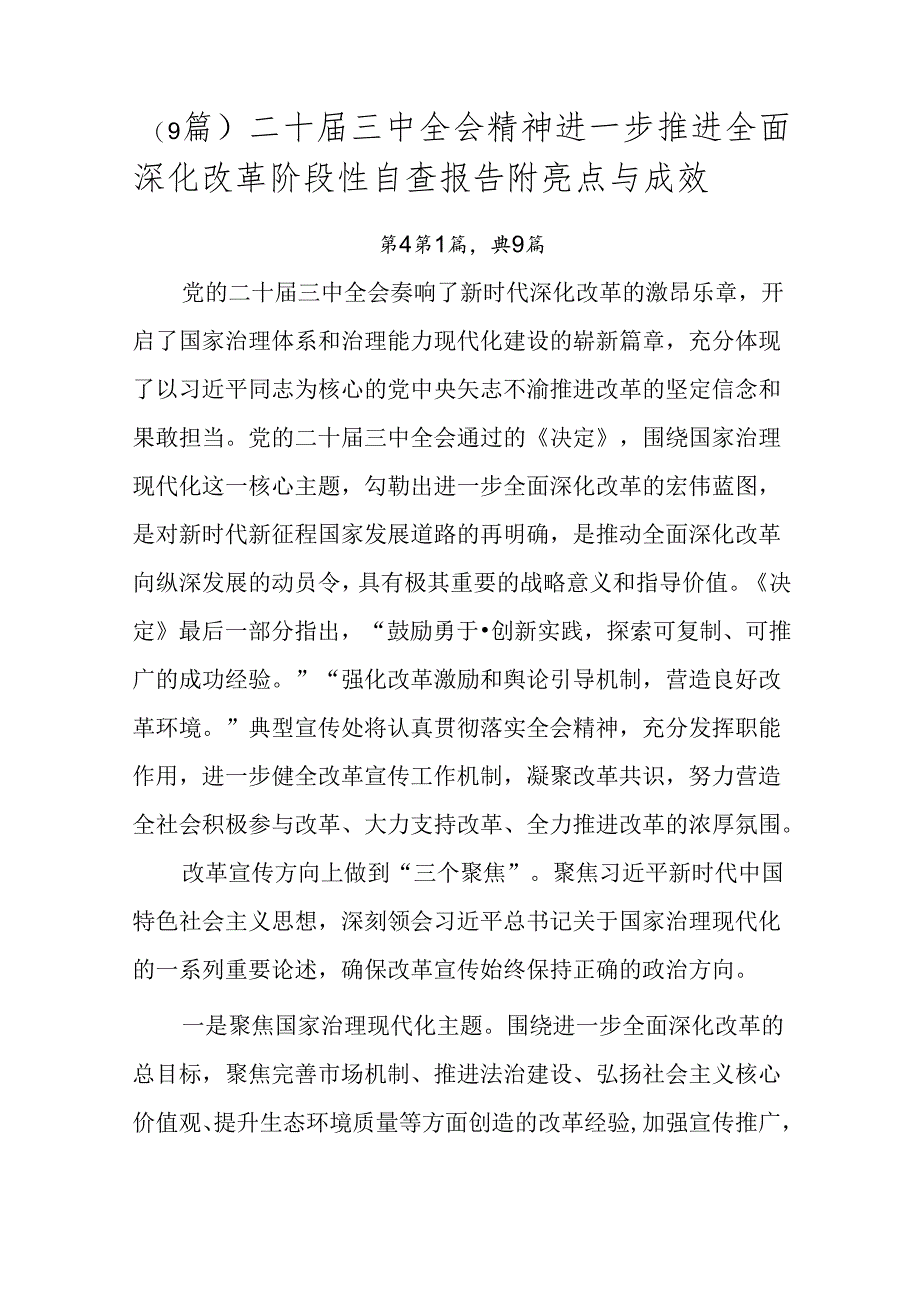 （9篇）二十届三中全会精神进一步推进全面深化改革阶段性自查报告附亮点与成效

第4第1篇，典9篇

党的二十届三中全会奏响了新时代深化改革的激昂乐章，开启了国家治理体系和治理能力现代化建设的崭新篇章，充分体现了以习近平同志为核心的党中央矢志不渝推进改革的坚定信念和果敢担当。党的二十届三中全会通过的《决定》，围绕国家治理现代化这一核心主题，勾勒出进一步全面深化改革的宏伟蓝图，是对新时代新征程国家发展道路的再明确，是推动全面深化改革向纵深发展的动员令，具有极其重要的战略意义和指导价值。《决定》最后一部分指出，“鼓励勇于•创新实践，探索可复制、可推广的成功经验。”“强化改革激励和舆论引导机制，营造良好改革环境。”典型宣传处将认真贯彻落实全会精神，充分发挥职能作用，进一步健全改革宣传工作机制，凝聚改革共识，努力营造全社会积极参与改革、大力支持改革、全力推进改革的浓厚氛围。

改革宣传方向上做到“三个聚焦”。聚焦习近平新时代中国特色社会主义思想，深刻领会习近平总书记关于国家治理现代化的一系列重要论述，确保改革宣传始终保持正确的政治方向。

一是聚焦国家治理现代化主题。围绕进一步全面深化改革的总目标，聚焦完善市场机制、推进法治建设、弘扬社会主义核心价值观、提升生态环境质量等方面创造的改革经验，加强宣传推广，